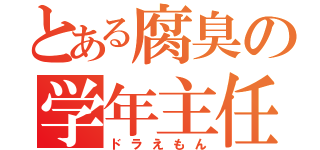 とある腐臭の学年主任
ドラえもん